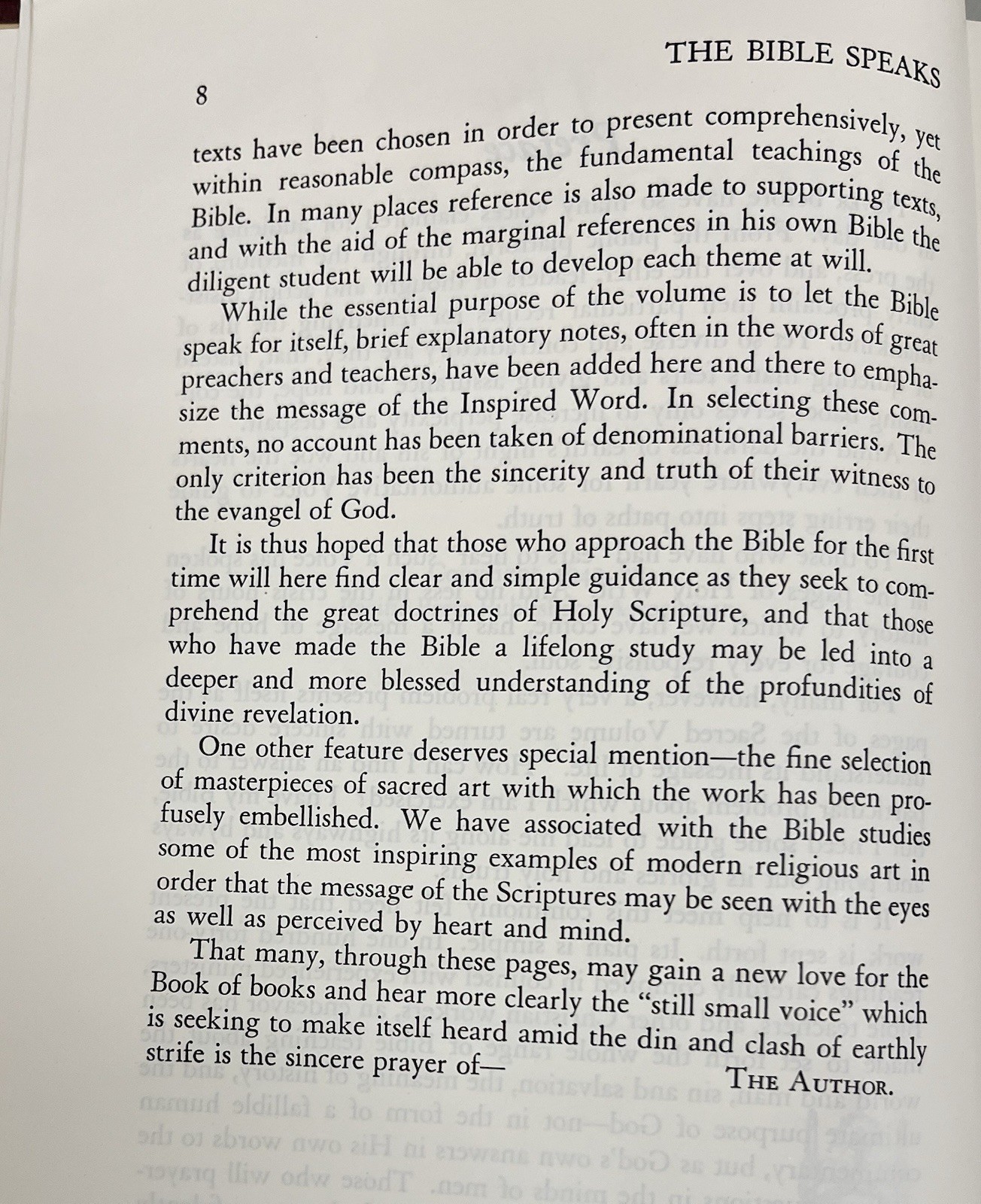 THE BIBLE SPEAKS

8

texts have been chosen in order to present comprehensively, yet within reasonable compass, the fundamental teachings of the Bible. In many places reference is also made to supporting texts, and with the aid of the marginal references in his own Bible the diligent student will be able to develop each theme at will.

While the essential purpose of the volume is to let the Bible speak for itself, brief explanatory notes, often in the words of great preachers and teachers, have been added here and there to emphasize the message of the Inspired Word. In selecting these comments, no account has been taken of denominational barriers. The only criterion has been the sincerity and truth of their witness to the evangel of God.

It is thus hoped that those who approach the Bible for the first time will here find clear and simple guidance as they seek to comprehend the great doctrines of Holy Scripture, and that those who have made the Bible a lifelong study may be led into a deeper and more blessed understanding of the profundities of divine revelation.

One other feature deserves special mention—the fine selection of masterpieces of sacred art with which the work has been profusely embellished. We have associated with the Bible studies some of the most inspiring examples of modern religious art in order that the message of the Scriptures may be seen with the eyes as well as perceived by heart and mind.

That many, through these pages, may gain a new love for the Book of books and hear more clearly the "still small voice" which is seeking to make itself heard amid the din and clash of earthly strife is the sincere prayer of—

THE AUTHOR.